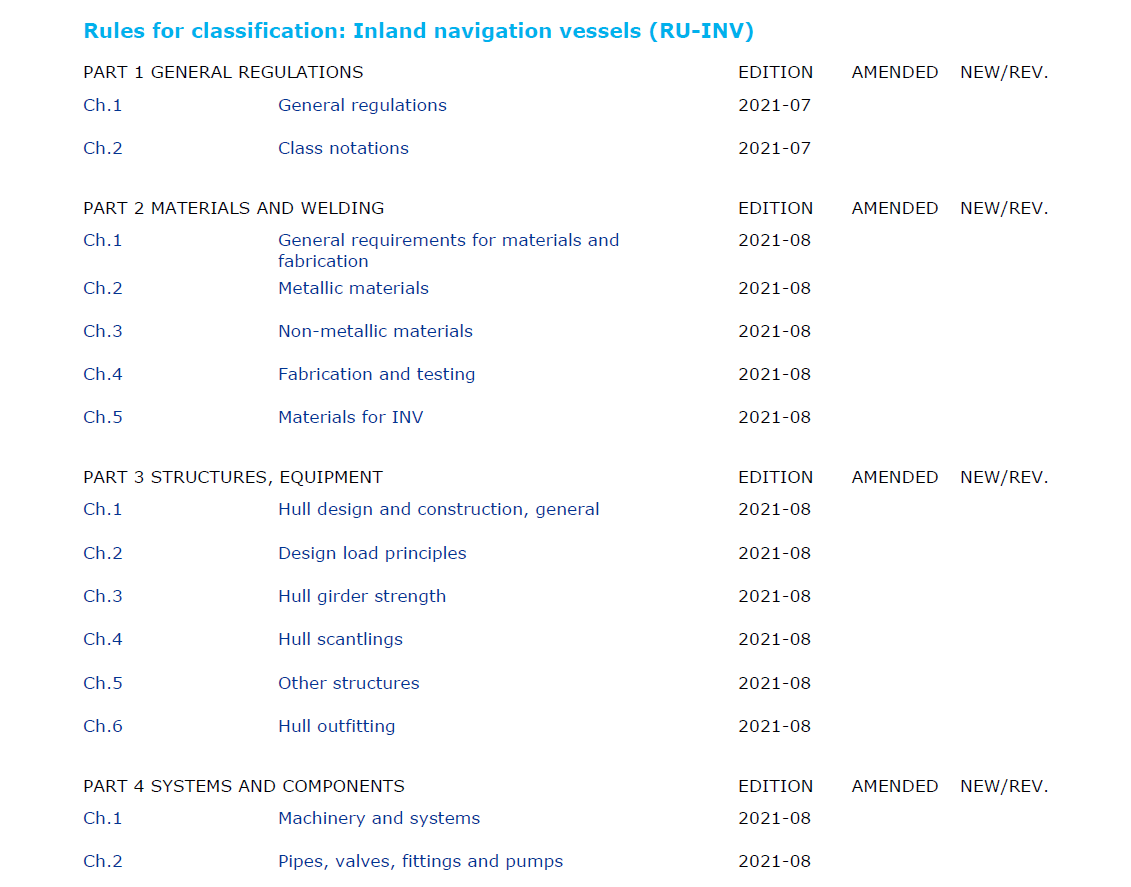 Rules for classification: Inland navigation vessels (RU-INV)

| PART 1 GENERAL REGULATIONS | | EDITION | AMENDED | NEW/REV. |
|---|---|---|---|---|
| Ch.1 | General regulations | 2021-07 | | |
| Ch.2 | Class notations | 2021-07 | | |

| PART 2 MATERIALS AND WELDING | | EDITION | AMENDED | NEW/REV. |
|---|---|---|---|---|
| Ch.1 | General requirements for materials and fabrication | 2021-08 | | |
| Ch.2 | Metallic materials | 2021-08 | | |
| Ch.3 | Non-metallic materials | 2021-08 | | |
| Ch.4 | Fabrication and testing | 2021-08 | | |
| Ch.5 | Materials for INV | 2021-08 | | |

| PART 3 STRUCTURES, EQUIPMENT | | EDITION | AMENDED | NEW/REV. |
|---|---|---|---|---|
| Ch.1 | Hull design and construction, general | 2021-08 | | |
| Ch.2 | Design load principles | 2021-08 | | |
| Ch.3 | Hull girder strength | 2021-08 | | |
| Ch.4 | Hull scantlings | 2021-08 | | |
| Ch.5 | Other structures | 2021-08 | | |
| Ch.6 | Hull outfitting | 2021-08 | | |

| PART 4 SYSTEMS AND COMPONENTS | | EDITION | AMENDED | NEW/REV. |
|---|---|---|---|---|
| Ch.1 | Machinery and systems | 2021-08 | | |
| Ch.2 | Pipes, valves, fittings and pumps | 2021-08 | | |